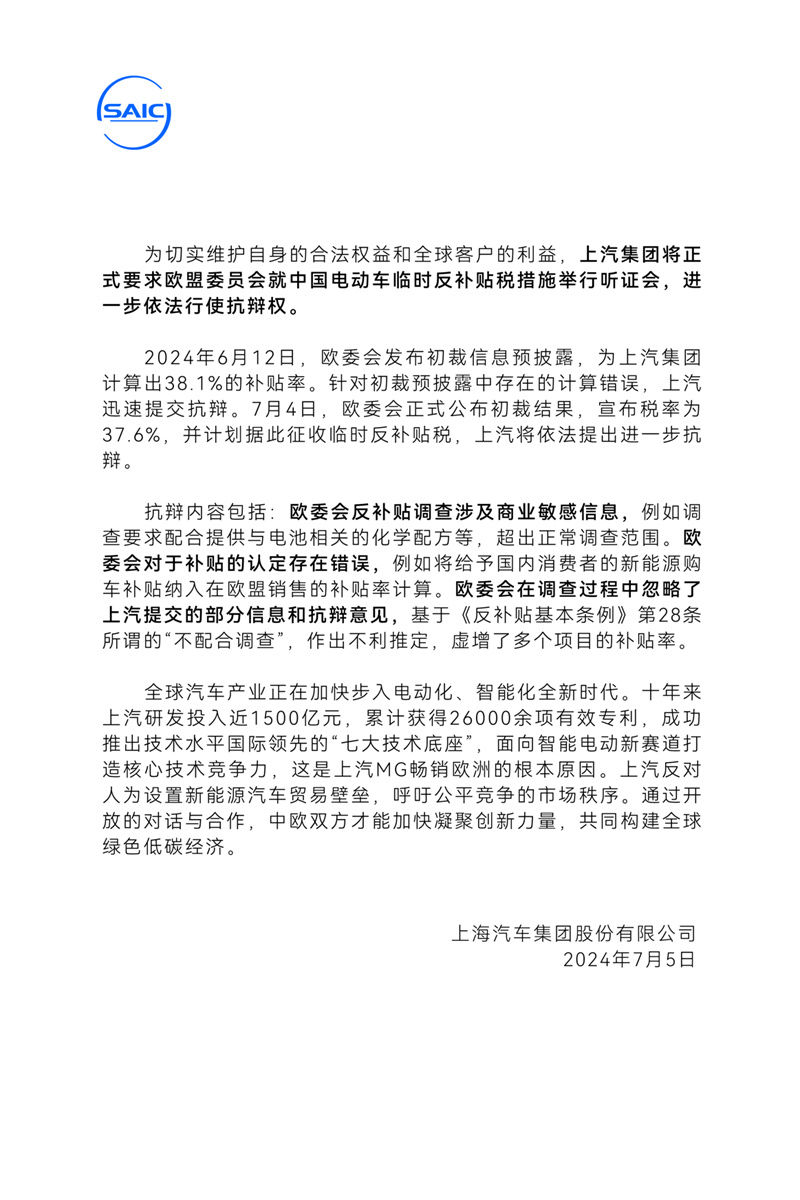 SAIC

为切实维护自身的合法权益和全球客户的利益，上汽集团将正式要求欧盟委员会就中国电动车临时反补贴税措施举行听证会，进一步依法行使抗辩权。

2024年6月12日，欧委会发布初裁信息预披露，为上汽集团计算出38.1%的补贴率。针对初裁预披露中存在的计算错误，上汽迅速提交抗辩。7月4日，欧委会正式公布初裁结果，宣布税率为37.6%，并计划据此征收临时反补贴税，上汽将依法提出进一步抗辩。

抗辩内容包括：欧委会反补贴调查涉及商业敏感信息，例如调查要求配合提供与电池相关的化学配方等，超出正常调查范围。欧委会对于补贴的认定存在错误，例如将给予国内消费者的新能源购车补贴纳入在欧盟销售的补贴率计算。欧委会在调查过程中忽略了上汽提交的部分信息和抗辩意见，基于《反补贴基本条例》第28条所谓的“不配合调查”，作出不利推定，虚增了多个项目的补贴率。

全球汽车产业正在加快步入电动化、智能化全新时代。十年来上汽研发投入近1500亿元，累计获得26000余项有效专利，成功推出技术水平国际领先的“七大技术底座”，面向智能电动新赛道打造核心技术竞争力，这是上汽MG畅销欧洲的根本原因。上汽反对人为设置新能源汽车贸易壁垒，呼吁公平竞争的市场秩序。通过开放的对话与合作，中欧双方才能加快凝聚创新力量，共同构建全球绿色低碳经济。

上海汽车集团股份有限公司
2024年7月5日